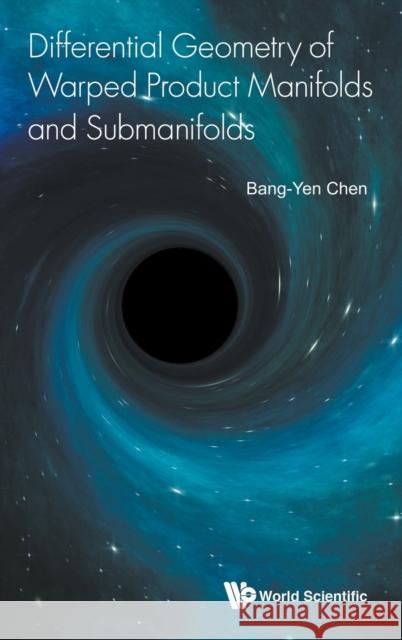 Differential Geometry of Warped Product Manifolds and Submanifolds

Bang-Yen Chen

World Scientific